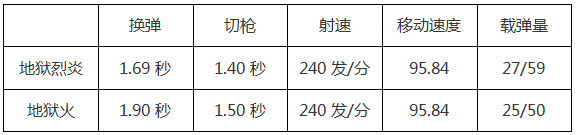 |  | 换弹 | 切枪 | 射速 | 移动速度 | 载弹量 |
|---|---|---|---|---|---|
| 地狱烈炎 | 1.69 秒 | 1.40 秒 | 240 发/分 | 95.84 | 27/59 |
| 地狱火 | 1.90 秒 | 1.50 秒 | 240 发/分 | 95.84 | 25/50 |